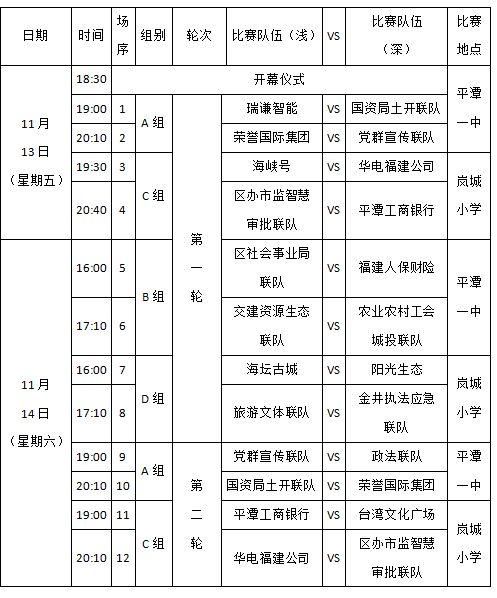 | 日期 | 时间 | 场序 | 组别 | 轮次 | 比赛队伍（浅） | VS | 比赛队伍（深） | 比赛地点 |
|---|---|---|---|---|---|---|---|---|
| 11月13日（星期五） | 18:30 | 开幕仪式 | | | | | | 平潭一中 |
| | 19:00 | 1 | A组 | 第一轮 | 瑞谦智能 | VS | 国资局土开联队 | |
| | 20:10 | 2 | | | 荣誉国际集团 | VS | 党群宣传联队 | |
| | 19:30 | 3 | C组 | | 海峡号 | VS | 华电福建公司 | 岚城小学 |
| | 20:40 | 4 | | | 区办市监智慧审批联队 | VS | 平潭工商银行 | |
| 11月14日（星期六） | 16:00 | 5 | B组 | | 区社会事业局联队 | VS | 福建人保财险 | 平潭一中 |
| | 17:10 | 6 | | | 交建资源生态联队 | VS | 农业农村工会城投联队 | |
| | 16:00 | 7 | D组 | | 海坛古城 | VS | 阳光生态 | 岚城小学 |
| | 17:10 | 8 | | | 旅游文体联队 | VS | 金井执法应急联队 | |
| | 19:00 | 9 | A组 | 第二轮 | 党群宣传联队 | VS | 政法联队 | 平潭一中 |
| | 20:10 | 10 | | | 国资局土开联队 | VS | 荣誉国际集团 | |
| | 19:00 | 11 | C组 | | 平潭工商银行 | VS | 台湾文化广场 | 岚城小学 |
| | 20:10 | 12 | | | 华电福建公司 | VS | 区办市监智慧审批联队 | |